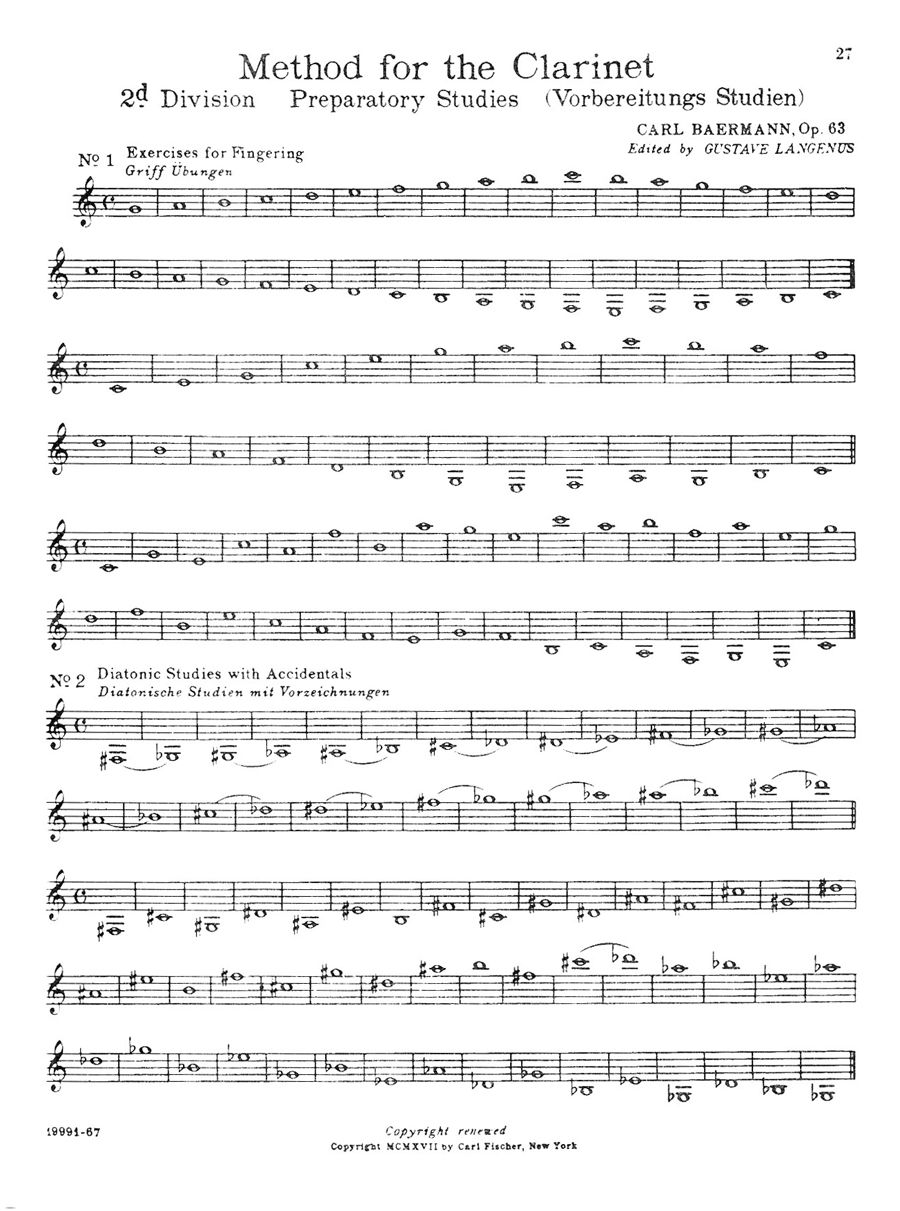 27

Method for the Clarinet

2d Division Preparatory Studies (Vorbereitungs Studien)

CARL BAERMANN, Op. 63
Edited by GUSTAVE LANGENUS

No 1 Exercises for Fingering
Griff Übungen

No 2 Diatonic Studies with Accidentals
Diatonische Studien mit Vorzeichnungen

19991-67

Copyright renewed
Copyright MCMXVII by Carl Fischer, New York